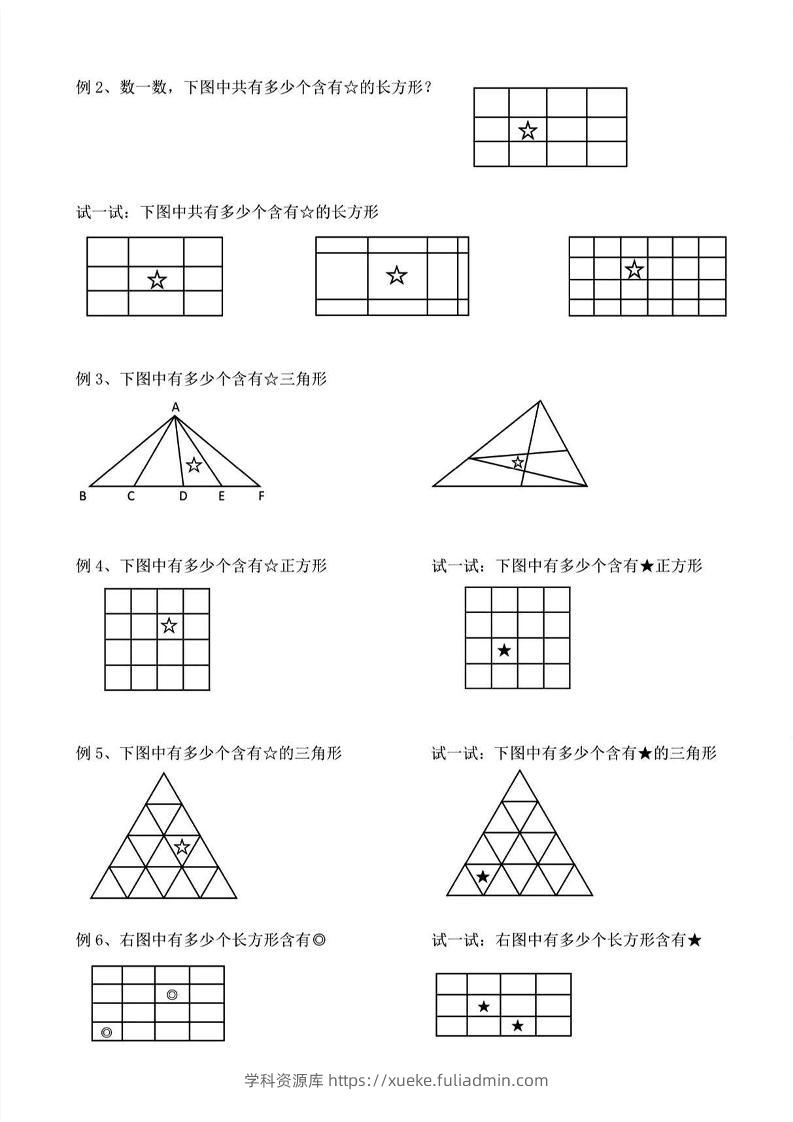 例 2、数一数，下图中共有多少个含有☆的长方形？

☆

试一试：下图中共有多少个含有☆的长方形

☆

☆

☆

例 3、下图中有多少个含有☆三角形

A

☆

B C D E F

☆

例 4、下图中有多少个含有☆正方形

☆

试一试：下图中有多少个含有★正方形

★

例 5、下图中有多少个含有☆的三角形

☆

试一试：下图中有多少个含有★的三角形

★

例 6、右图中有多少个长方形含有◎

◎

◎

试一试：右图中有多少个长方形含有★

★

★

学科资源库 https://xueke.fuliadmin.com